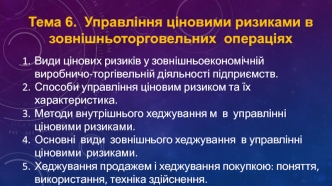 Тема 6. Управління ціновими ризиками в зовнішньоторговельних операціях

1. Види цінових ризиків у зовнішньоекономічній виробничо-торгівельній діяльності підприємств.
2. Способи управління ціновим ризиком та їх характеристика.
3. Методи внутрішнього хеджування м в управлінні ціновими ризиками.
4. Основні види зовнішнього хеджування в управлінні ціновими ризиками.
5. Хеджування продажем і хеджування покупкою: поняття, використання, техніка здійснення.